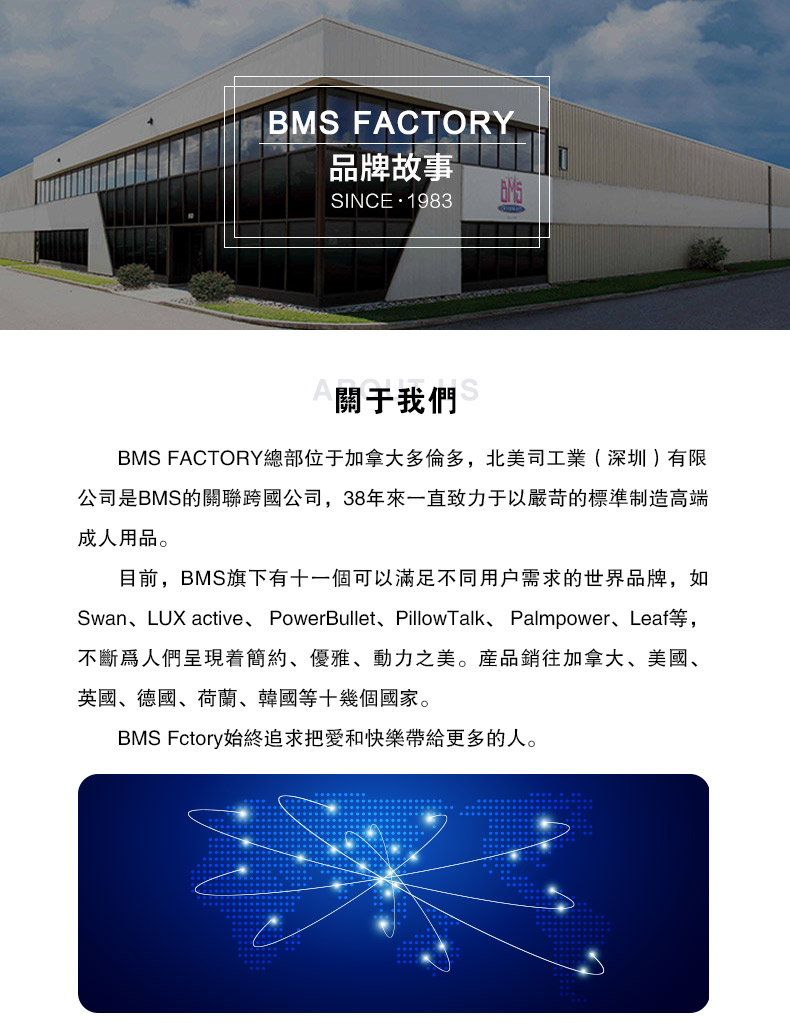 BMS FACTORY
品牌故事
SINCE · 1983

BMS

ABOUT US
關于我們

BMS FACTORY總部位于加拿大多倫多，北美司工業（深圳）有限公司是BMS的關聯跨國公司，38年來一直致力于以嚴苛的標準制造高端成人用品。

目前，BMS旗下有十一個可以滿足不同用户需求的世界品牌，如Swan、LUX active、 PowerBullet、PillowTalk、 Palmpower、Leaf等，不斷爲人們呈現着簡約、優雅、動力之美。産品銷往加拿大、美國、英國、德國、荷蘭、韓國等十幾個國家。

BMS Fctory始終追求把愛和快樂帶給更多的人。